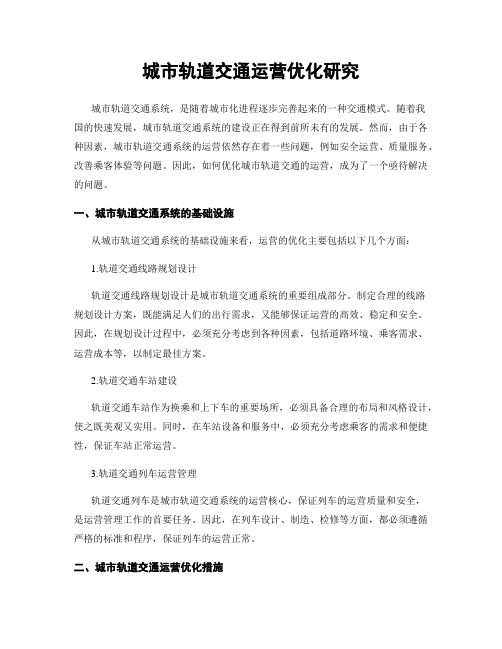 城市轨道交通运营优化研究

城市轨道交通系统，是随着城市化进程逐步完善起来的一种交通模式。随着我国的快速发展，城市轨道交通系统的建设正在得到前所未有的发展。然而，由于各种因素，城市轨道交通系统的运营依然存在着一些问题，例如安全运营、质量服务、改善乘客体验等问题。因此，如何优化城市轨道交通的运营，成为了一个亟待解决的问题。

一、城市轨道交通系统的基础设施

从城市轨道交通系统的基础设施来看，运营的优化主要包括以下几个方面：

1.轨道交通线路规划设计

轨道交通线路规划设计是城市轨道交通系统的重要组成部分。制定合理的线路规划设计方案，既能满足人们的出行需求，又能够保证运营的高效、稳定和安全。因此，在规划设计过程中，必须充分考虑到各种因素，包括道路环境、乘客需求、运营成本等，以制定最佳方案。

2.轨道交通车站建设

轨道交通车站作为换乘和上下车的重要场所，必须具备合理的布局和风格设计，使之既美观又实用。同时，在车站设备和服务中，必须充分考虑乘客的需求和便捷性，保证车站正常运营。

3.轨道交通列车运营管理

轨道交通列车是城市轨道交通系统的运营核心，保证列车的运营质量和安全，是运营管理工作的首要任务。因此，在列车设计、制造、检修等方面，都必须遵循严格的标准和程序，保证列车的运营正常。

二、城市轨道交通运营优化措施